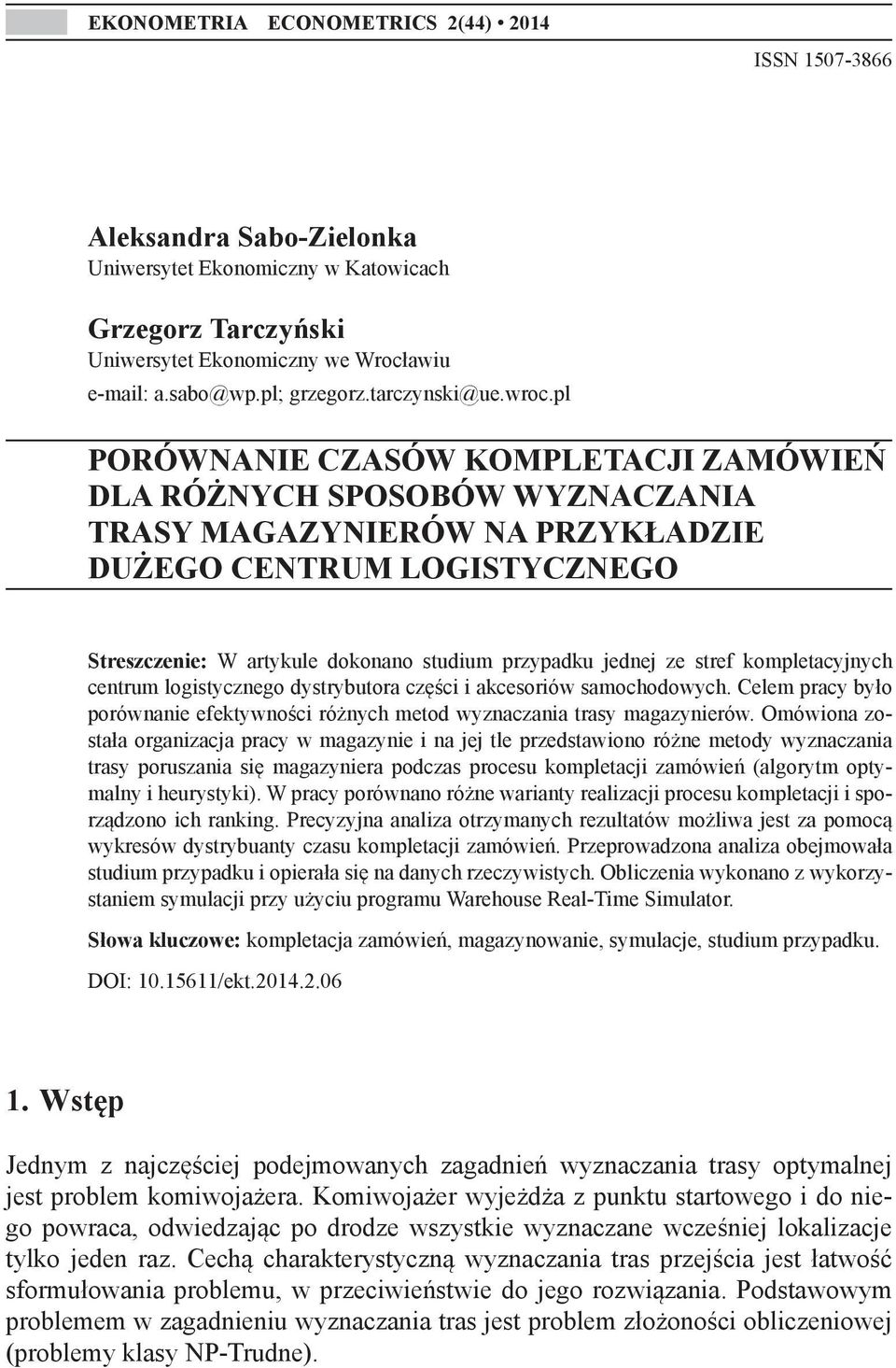 EKONOMETRIA ECONOMETRICS 2(44) • 2014

ISSN 1507-3866

Aleksandra Sabo-Zielonka
Uniwersytet Ekonomiczny w Katowicach

Grzegorz Tarczyński
Uniwersytet Ekonomiczny we Wrocławiu
e-mail: a.sabo@wp.pl; grzegorz.tarczynski@ue.wroc.pl

PORÓWNANIE CZASÓW KOMPLETACJI ZAMÓWIEŃ DLA RÓŻNYCH SPOSOBÓW WYZNACZANIA TRASY MAGAZYNIERÓW NA PRZYKŁADZIE DUŻEGO CENTRUM LOGISTYCZNEGO

Streszczenie: W artykule dokonano studium przypadku jednej ze stref kompletacyjnych centrum logistycznego dystrybutora części i akcesoriów samochodowych. Celem pracy było porównanie efektywności różnych metod wyznaczania trasy magazynierów. Omówiona została organizacja pracy w magazynie i na jej tle przedstawiono różne metody wyznaczania trasy poruszania się magazyniera podczas procesu kompletacji zamówień (algorytm optymalny i heurystyki). W pracy porównano różne warianty realizacji procesu kompletacji i sporządzono ich ranking. Precyzyjna analiza otrzymanych rezultatów możliwa jest za pomocą wykresów dystrybuanty czasu kompletacji zamówień. Przeprowadzona analiza obejmowała studium przypadku i opierała się na danych rzeczywistych. Obliczenia wykonano z wykorzystaniem symulacji przy użyciu programu Warehouse Real-Time Simulator.

Słowa kluczowe: kompletacja zamówień, magazynowanie, symulacje, studium przypadku.

DOI: 10.15611/ekt.2014.2.06

1. Wstęp

Jednym z najczęściej podejmowanych zagadnień wyznaczania trasy optymalnej jest problem komiwojażera. Komiwojażer wyjeżdża z punktu startowego i do niego powraca, odwiedzając po drodze wszystkie wyznaczane wcześniej lokalizacje tylko jeden raz. Cechą charakterystyczną wyznaczania tras przejścia jest łatwość sformułowania problemu, w przeciwieństwie do jego rozwiązania. Podstawowym problemem w zagadnieniu wyznaczania tras jest problem złożoności obliczeniowej (problemy klasy NP-Trudne).